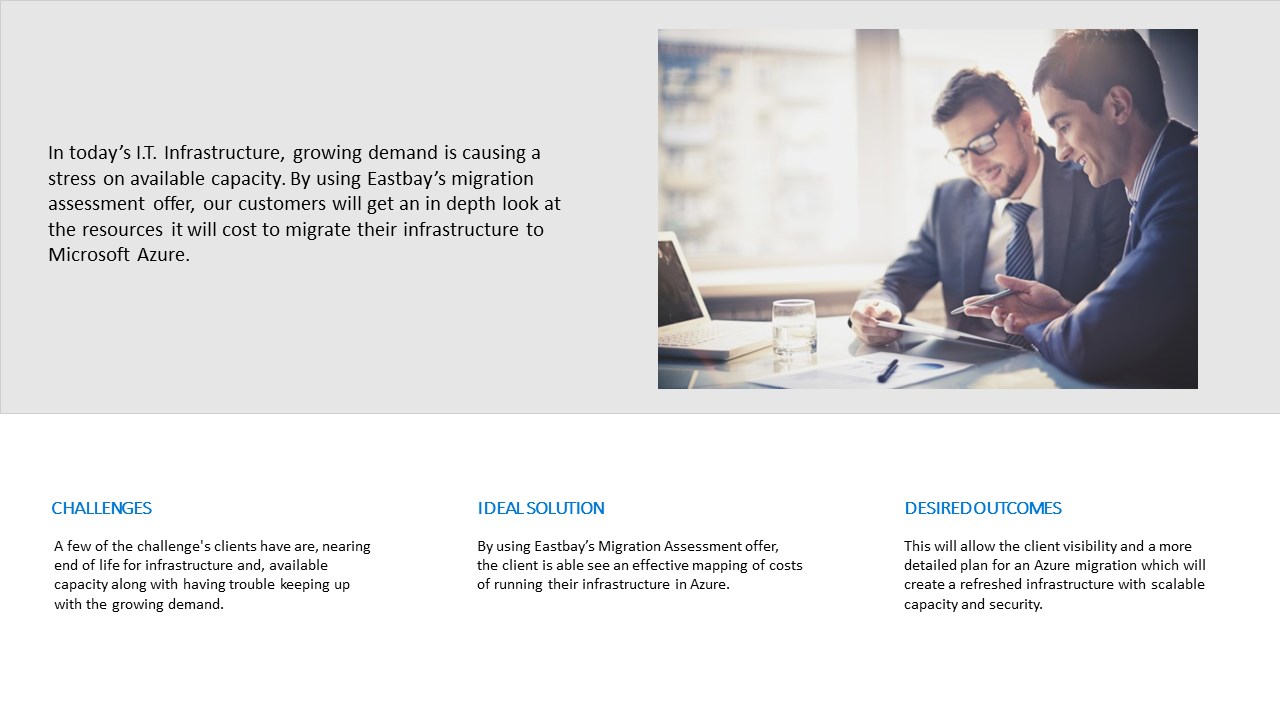 In today's I.T. Infrastructure, growing demand is causing a stress on available capacity. By using Eastbay's migration assessment offer, our customers will get an in depth look at the resources it will cost to migrate their infrastructure to Microsoft Azure.

CHALLENGES

A few of the challenge's clients have are, nearing end of life for infrastructure and, available capacity along with having trouble keeping up with the growing demand.

IDEAL SOLUTION

By using Eastbay's Migration Assessment offer, the client is able see an effective mapping of costs of running their infrastructure in Azure.

DESIRED OUTCOMES

This will allow the client visibility and a more detailed plan for an Azure migration which will create a refreshed infrastructure with scalable capacity and security.